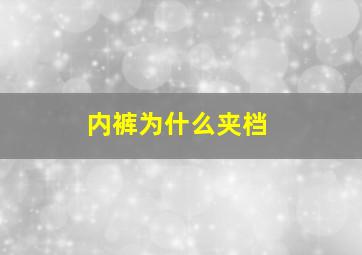 内裤为什么夹档